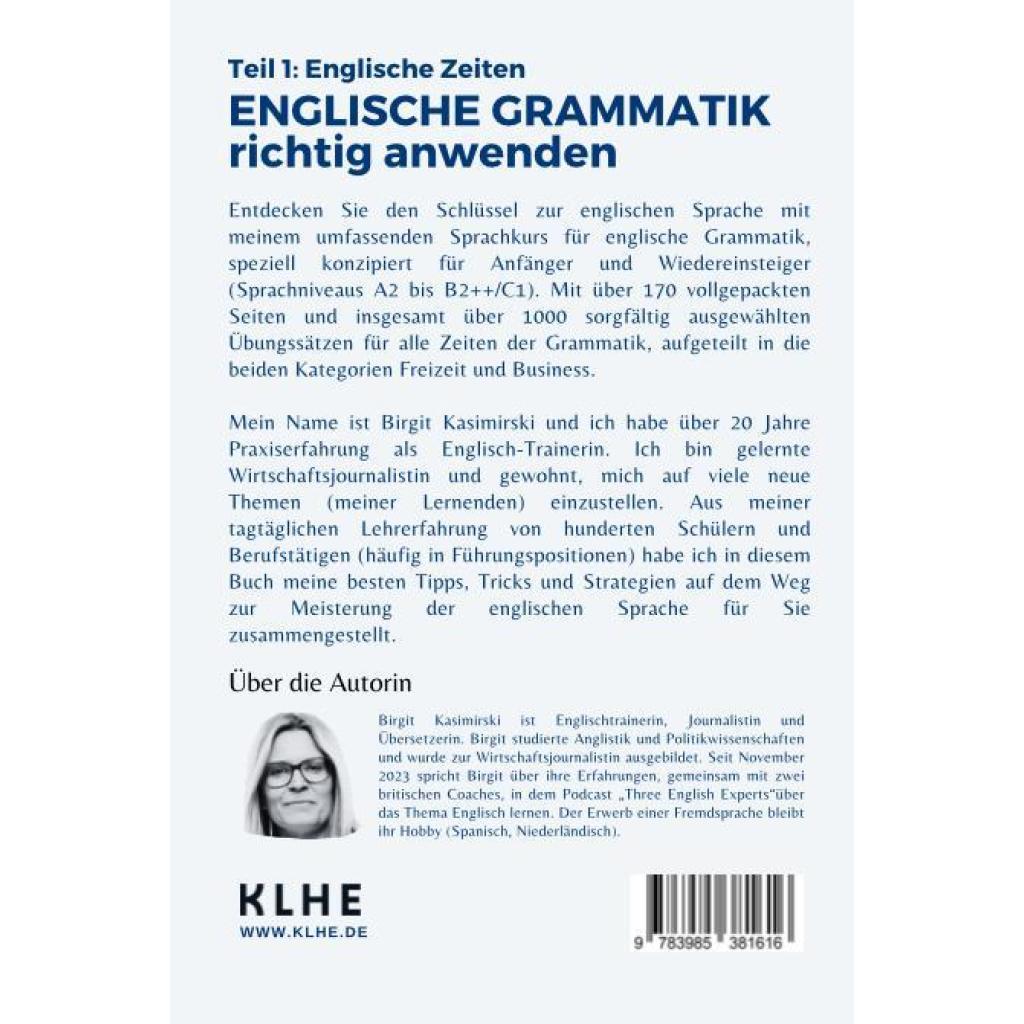 Teil 1: Englische Zeiten
ENGLISCHE GRAMMATIK richtig anwenden

Entdecken Sie den Schlüssel zur englischen Sprache mit meinem umfassenden Sprachkurs für englische Grammatik, speziell konzipiert für Anfänger und Wiedereinsteiger (Sprachniveaus A2 bis B2++/C1). Mit über 170 vollgepackten Seiten und insgesamt über 1000 sorgfältig ausgewählten Übungssätzen für alle Zeiten der Grammatik, aufgeteilt in die beiden Kategorien Freizeit und Business.

Mein Name ist Birgit Kasimirski und ich habe über 20 Jahre Praxiserfahrung als Englisch-Trainerin. Ich bin gelernte Wirtschaftsjournalistin und gewohnt, mich auf viele neue Themen (meiner Lernenden) einzustellen. Aus meiner tagtäglichen Lehrerfahrung von hunderten Schülern und Berufstätigen (häufig in Führungspositionen) habe ich in diesem Buch meine besten Tipps, Tricks und Strategien auf dem Weg zur Meisterung der englischen Sprache für Sie zusammengestellt.

Über die Autorin

Birgit Kasimirski ist Englischtrainerin, Journalistin und Übersetzerin. Birgit studierte Anglistik und Politikwissenschaften und wurde zur Wirtschaftsjournalistin ausgebildet. Seit November 2023 spricht Birgit über ihre Erfahrungen, gemeinsam mit zwei britischen Coaches, in dem Podcast „Three English Experts"über das Thema Englisch lernen. Der Erwerb einer Fremdsprache bleibt ihr Hobby (Spanisch, Niederländisch).

KLHE
WWW.KLHE.DE

9 783985 381616